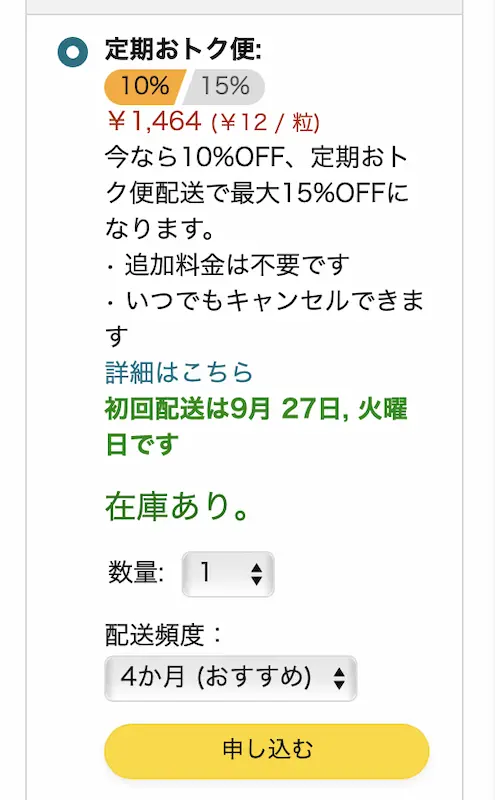 定期おトク便:
10% 15%
￥1,464 (￥12 / 粒)
今なら10%OFF、定期おトク便配送で最大15%OFFになります。
・追加料金は不要です
・いつでもキャンセルできます
詳細はこちら
初回配送は9月 27日, 火曜日です

在庫あり。

数量: 1

配送頻度：
4か月 (おすすめ)

申し込む